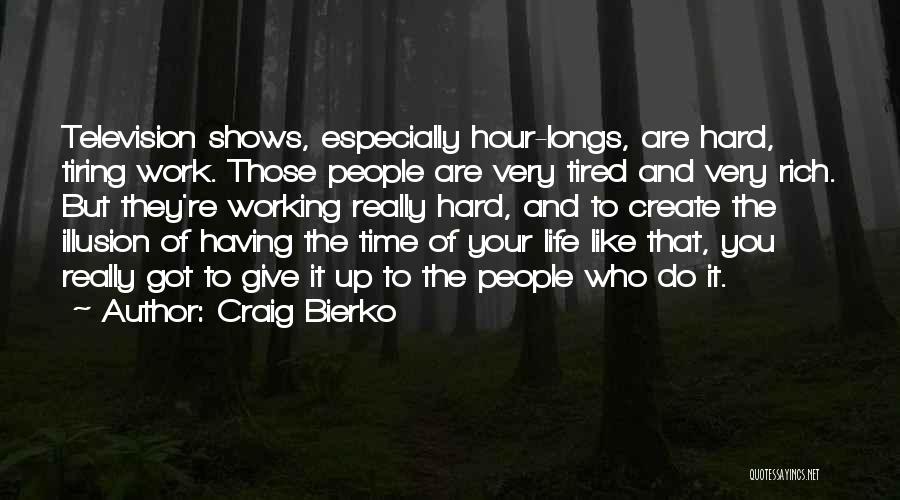 Television shows, especially hour-longs, are hard, tiring work. Those people are very tired and very rich. But they're working really hard, and to create the illusion of having the time of your life like that, you really got to give it up to the people who do it.

~ Author: Craig Bierko

QUOTESSAYINGS.NET